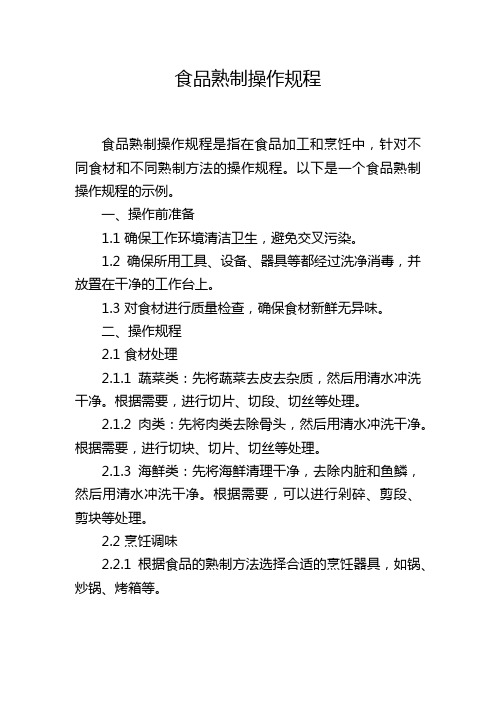 食品熟制操作规程

食品熟制操作规程是指在食品加工和烹饪中，针对不同食材和不同熟制方法的操作规程。以下是一个食品熟制操作规程的示例。

一、操作前准备

1.1 确保工作环境清洁卫生，避免交叉污染。

1.2 确保所用工具、设备、器具等都经过洗净消毒，并放置在干净的工作台上。

1.3 对食材进行质量检查，确保食材新鲜无异味。

二、操作规程

2.1 食材处理

2.1.1 蔬菜类：先将蔬菜去皮去杂质，然后用清水冲洗干净。根据需要，进行切片、切段、切丝等处理。

2.1.2 肉类：先将肉类去除骨头，然后用清水冲洗干净。根据需要，进行切块、切片、切丝等处理。

2.1.3 海鲜类：先将海鲜清理干净，去除内脏和鱼鳞，然后用清水冲洗干净。根据需要，可以进行剁碎、剪段、剪块等处理。

2.2 烹饪调味

2.2.1 根据食品的熟制方法选择合适的烹饪器具，如锅、炒锅、烤箱等。